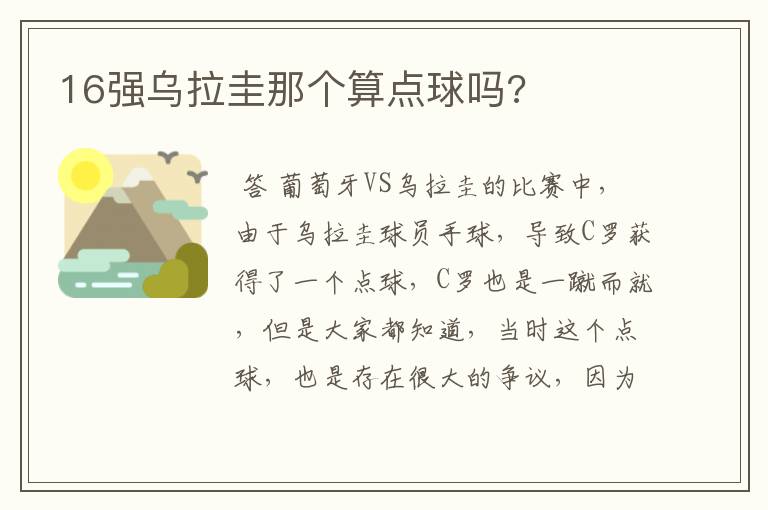 16强乌拉圭那个算点球吗?

答 葡萄牙VS乌拉圭的比赛中，由于乌拉圭球员手球，导致C罗获得了一个点球，C罗也是一蹴而就，但是大家都知道，当时这个点球，也是存在很大的争议，因为